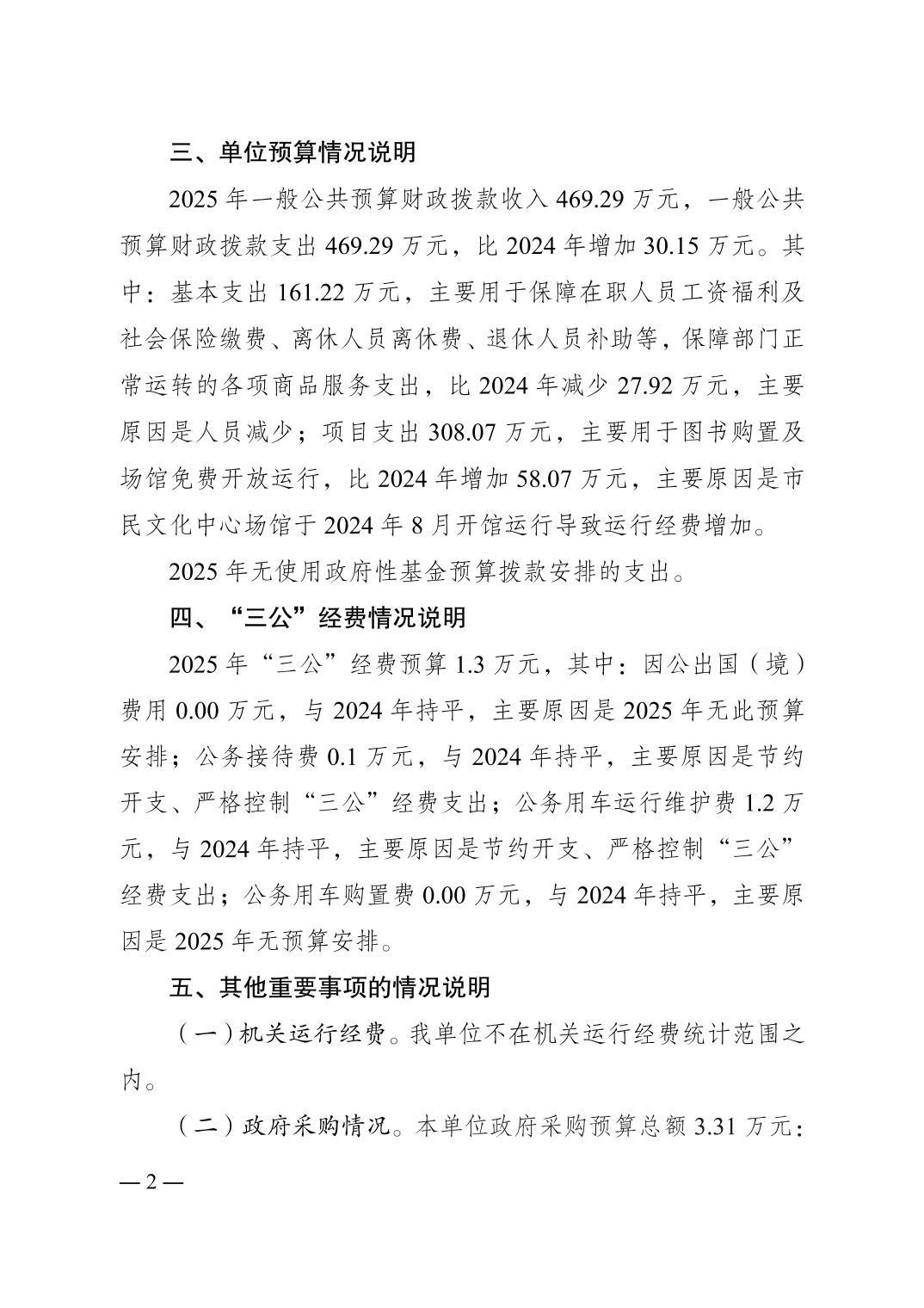 三、单位预算情况说明

2025 年一般公共预算财政拨款收入 469.29 万元，一般公共预算财政拨款支出 469.29 万元，比 2024 年增加 30.15 万元。其中：基本支出 161.22 万元，主要用于保障在职人员工资福利及社会保险缴费、离休人员离休费、退休人员补助等，保障部门正常运转的各项商品服务支出，比 2024 年减少 27.92 万元，主要原因是人员减少；项目支出 308.07 万元，主要用于图书购置及场馆免费开放运行，比 2024 年增加 58.07 万元，主要原因是市民文化中心场馆于 2024 年 8 月开馆运行导致运行经费增加。

2025 年无使用政府性基金预算拨款安排的支出。

四、“三公”经费情况说明

2025 年“三公”经费预算 1.3 万元，其中：因公出国（境）费用 0.00 万元，与 2024 年持平，主要原因是 2025 年无此预算安排；公务接待费 0.1 万元，与 2024 年持平，主要原因是节约开支、严格控制“三公”经费支出；公务用车运行维护费 1.2 万元，与 2024 年持平，主要原因是节约开支、严格控制“三公”经费支出；公务用车购置费 0.00 万元，与 2024 年持平，主要原因是 2025 年无预算安排。

五、其他重要事项的情况说明

（一）机关运行经费。我单位不在机关运行经费统计范围之内。

（二）政府采购情况。本单位政府采购预算总额 3.31 万元：

— 2 —